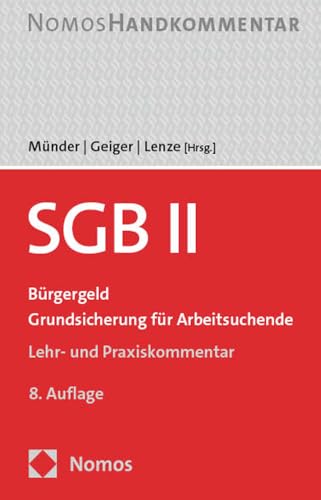 NOMOSHANDKOMMENTAR

Münder | Geiger | Lenze [Hrsg.]

SGB II

Bürgergeld
Grundsicherung für Arbeitsuchende

Lehr- und Praxiskommentar

8. Auflage

Nomos